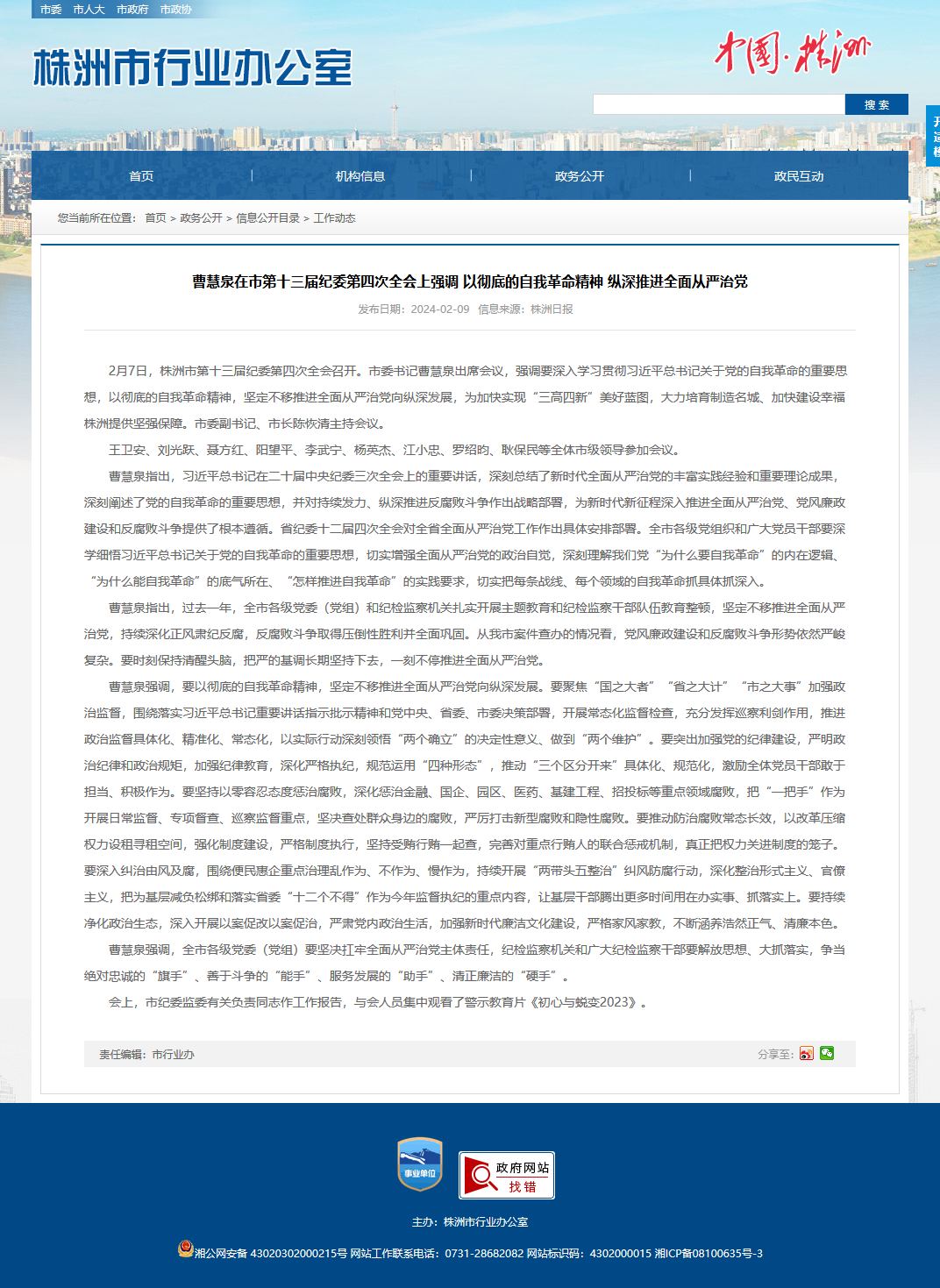 市委 市人大 市政府 市政协

株洲市行业办公室

中国·株洲

搜 索

首页 | 机构信息 | 政务公开 | 政民互动

您当前所在位置： 首页 > 政务公开 > 信息公开目录 > 工作动态

曹慧泉在市第十三届纪委第四次全会上强调 以彻底的自我革命精神 纵深推进全面从严治党

发布日期：2024-02-09 信息来源：株洲日报

2月7日，株洲市第十三届纪委第四次全会召开。市委书记曹慧泉出席会议，强调要深入学习贯彻习近平总书记关于党的自我革命的重要思想，以彻底的自我革命精神，坚定不移推进全面从严治党向纵深发展，为加快实现“三高四新”美好蓝图，大力培育制造名城、加快建设幸福株洲提供坚强保障。市委副书记、市长陈恢清主持会议。

王卫安、刘光跃、聂方红、阳望平、李武宁、杨英杰、江小忠、罗绍昀、耿保民等全体市级领导参加会议。

曹慧泉指出，习近平总书记在二十届中央纪委三次全会上的重要讲话，深刻总结了新时代全面从严治党的丰富实践经验和重要理论成果，深刻阐述了党的自我革命的重要思想，并对持续发力、纵深推进反腐败斗争作出战略部署，为新时代新征程深入推进全面从严治党、党风廉政建设和反腐败斗争提供了根本遵循。省纪委十二届四次全会对全省全面从严治党工作作出具体安排部署。全市各级党组织和广大党员干部要深学细悟习近平总书记关于党的自我革命的重要思想，切实增强全面从严治党的政治自觉，深刻理解我们党“为什么要自我革命”的内在逻辑、“为什么能自我革命”的底气所在、“怎样推进自我革命”的实践要求，切实把每条战线、每个领域的自我革命抓具体抓深入。

曹慧泉指出，过去一年，全市各级党委（党组）和纪检监察机关扎实开展主题教育和纪检监察干部队伍教育整顿，坚定不移推进全面从严治党，持续深化正风肃纪反腐，反腐败斗争取得压倒性胜利并全面巩固。从我市案件查办的情况看，党风廉政建设和反腐败斗争形势依然严峻复杂。要时刻保持清醒头脑，把严的基调长期坚持下去，一刻不停推进全面从严治党。

曹慧泉强调，要以彻底的自我革命精神，坚定不移推进全面从严治党向纵深发展。要聚焦“国之大者”“省之大计”“市之大事”加强政治监督，围绕落实习近平总书记重要讲话指示批示精神和党中央、省委、市委决策部署，开展常态化监督检查，充分发挥巡察利剑作用，推进政治监督具体化、精准化、常态化，以实际行动深刻领悟“两个确立”的决定性意义、做到“两个维护”。要突出加强党的纪律建设，严明政治纪律和政治规矩，加强纪律教育，深化严格执纪，规范运用“四种形态”，推动“三个区分开来”具体化、规范化，激励全体党员干部敢于担当、积极作为。要坚持以零容忍态度惩治腐败，深化惩治金融、国企、园区、医药、基建工程、招投标等重点领域腐败，把“一把手”作为开展日常监督、专项督查、巡察监督重点，坚决查处群众身边的腐败，严厉打击新型腐败和隐性腐败。要推动防治腐败常态长效，以改革压缩权力设租寻租空间，强化制度建设，严格制度执行，坚持受贿行贿一起查，完善对重点行贿人的联合惩戒机制，真正把权力关进制度的笼子。要深入纠治由风及腐，围绕便民惠企重点治理乱作为、不作为、慢作为，持续开展“两带头五整治”纠风防腐行动，深化整治形式主义、官僚主义，把为基层减负松绑和落实省委“十二个不得”作为今年监督执纪的重点内容，让基层干部腾出更多时间用在办实事、抓落实上。要持续净化政治生态，深入开展以案促改以案促治，严肃党内政治生活，加强新时代廉洁文化建设，严格家风家教，不断涵养浩然正气、清廉本色。

曹慧泉强调，全市各级党委（党组）要坚决扛牢全面从严治党主体责任，纪检监察机关和广大纪检监察干部要解放思想、大抓落实，争当绝对忠诚的“旗手”、善于斗争的“能手”、服务发展的“助手”、清正廉洁的“硬手”。

会上，市纪委监委有关负责同志作工作报告，与会人员集中观看了警示教育片《初心与蜕变2023》。

责任编辑：市行业办

分享至：

事业单位

政府网站 找错

主办：株洲市行业办公室

湘公网安备 43020302000215号 网站工作联系电话：0731-28682082 网站标识码：4302000015 湘ICP备08100635号-3